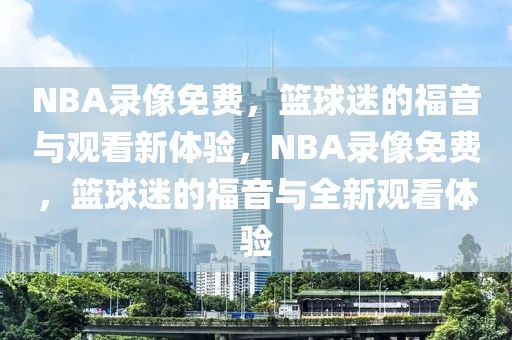 NBA录像免费，篮球迷的福音与观看新体验，NBA录像免费，篮球迷的福音与全新观看体验